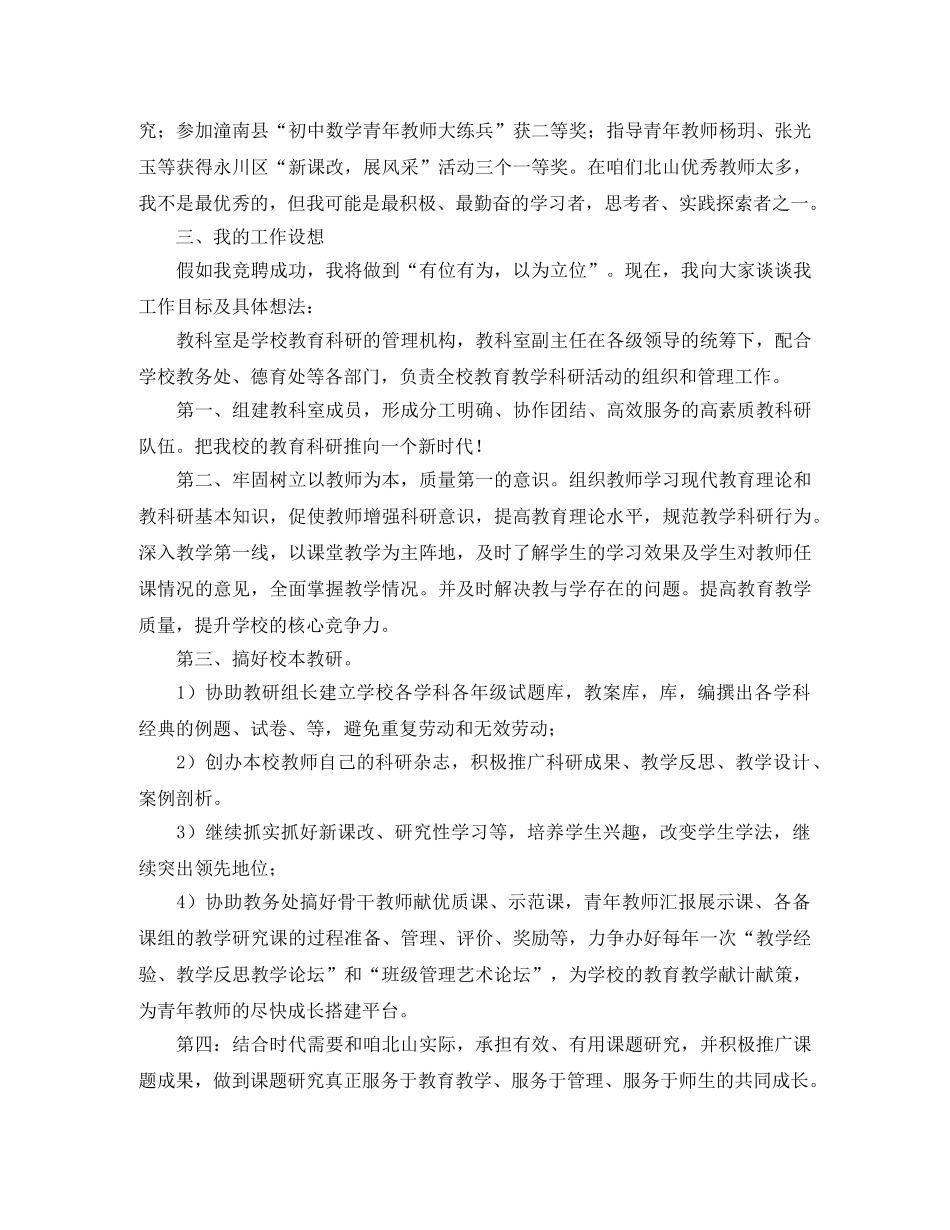 究；参加潼南县“初中数学青年教师大练兵”获二等奖；指导青年教师杨玥、张光玉等获得永川区“新课改，展风采”活动三个一等奖。在咱们北山优秀教师太多，我不是最优秀的，但我可能是最积极、最勤奋的学习者，思考者、实践探索者之一。

三、我的工作设想

假如我竞聘成功，我将做到“有位有为，以为立位”。现在，我向大家谈谈我工作目标及具体想法：

教科室是学校教育科研的管理机构，教科室副主任在各级领导的统筹下，配合学校教务处、德育处等各部门，负责全校教育教学科研活动的组织和管理工作。

第一、组建教科室成员，形成分工明确、协作团结、高效服务的高素质教科研队伍。把我校的教育科研推向一个新时代！

第二、牢固树立以教师为本，质量第一的意识。组织教师学习现代教育理论和教科研基本知识，促使教师增强科研意识，提高教育理论水平，规范教学科研行为。深入教学第一线，以课堂教学为主阵地，及时了解学生的学习效果及学生对教师任课情况的意见，全面掌握教学情况。并及时解决教与学存在的问题。提高教育教学质量，提升学校的核心竞争力。

第三、搞好校本教研。

1）协助教研组长建立学校各学科各年级试题库，教案库，库，编撰出各学科经典的例题、试卷、等，避免重复劳动和无效劳动；

2）创办本校教师自己的科研杂志，积极推广科研成果、教学反思、教学设计、案例剖析。

3）继续抓实抓好新课改、研究性学习等，培养学生兴趣，改变学生学法，继续突出领先地位；

4）协助教务处搞好骨干教师献优质课、示范课，青年教师汇报展示课、各备课组的教学研究课的过程准备、管理、评价、奖励等，力争办好每年一次“教学经验、教学反思教学论坛”和“班级管理艺术论坛”，为学校的教育教学献计献策，为青年教师的尽快成长搭建平台。

第四：结合时代需要和咱北山实际，承担有效、有用课题研究，并积极推广课题成果，做到课题研究真正服务于教育教学、服务于管理、服务于师生的共同成长。